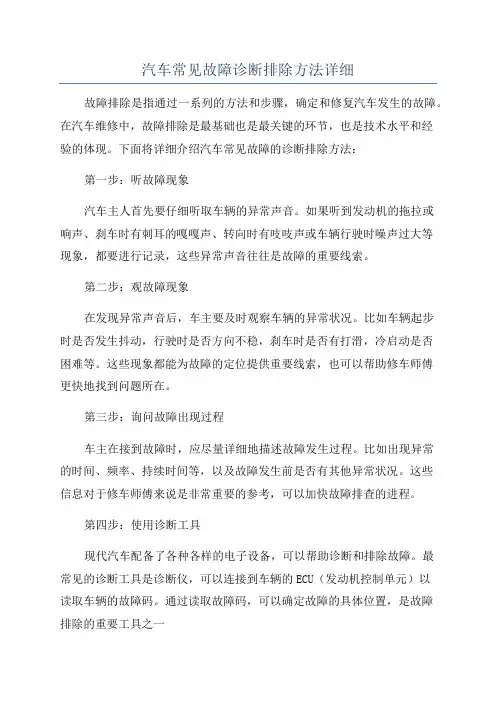 汽车常见故障诊断排除方法详细

故障排除是指通过一系列的方法和步骤，确定和修复汽车发生的故障。在汽车维修中，故障排除是最基础也是最关键的环节，也是技术水平和经验的体现。下面将详细介绍汽车常见故障的诊断排除方法：

第一步：听故障现象

汽车主人首先要仔细听取车辆的异常声音。如果听到发动机的拖拉或响声、刹车时有刺耳的嘎嘎声、转向时有吱吱声或车辆行驶时噪声过大等现象，都要进行记录，这些异常声音往往是故障的重要线索。

第二步：观故障现象

在发现异常声音后，车主要及时观察车辆的异常状况。比如车辆起步时是否发生抖动，行驶时是否方向不稳，刹车时是否有打滑，冷启动是否困难等。这些现象都能为故障的定位提供重要线索，也可以帮助修车师傅更快地找到问题所在。

第三步：询问故障出现过程

车主在接到故障时，应尽量详细地描述故障发生过程。比如出现异常的时间、频率、持续时间等，以及故障发生前是否有其他异常状况。这些信息对于修车师傅来说是非常重要的参考，可以加快故障排查的进程。

第四步：使用诊断工具

现代汽车配备了各种各样的电子设备，可以帮助诊断和排除故障。最常见的诊断工具是诊断仪，可以连接到车辆的ECU（发动机控制单元）以读取车辆的故障码。通过读取故障码，可以确定故障的具体位置，是故障排除的重要工具之一